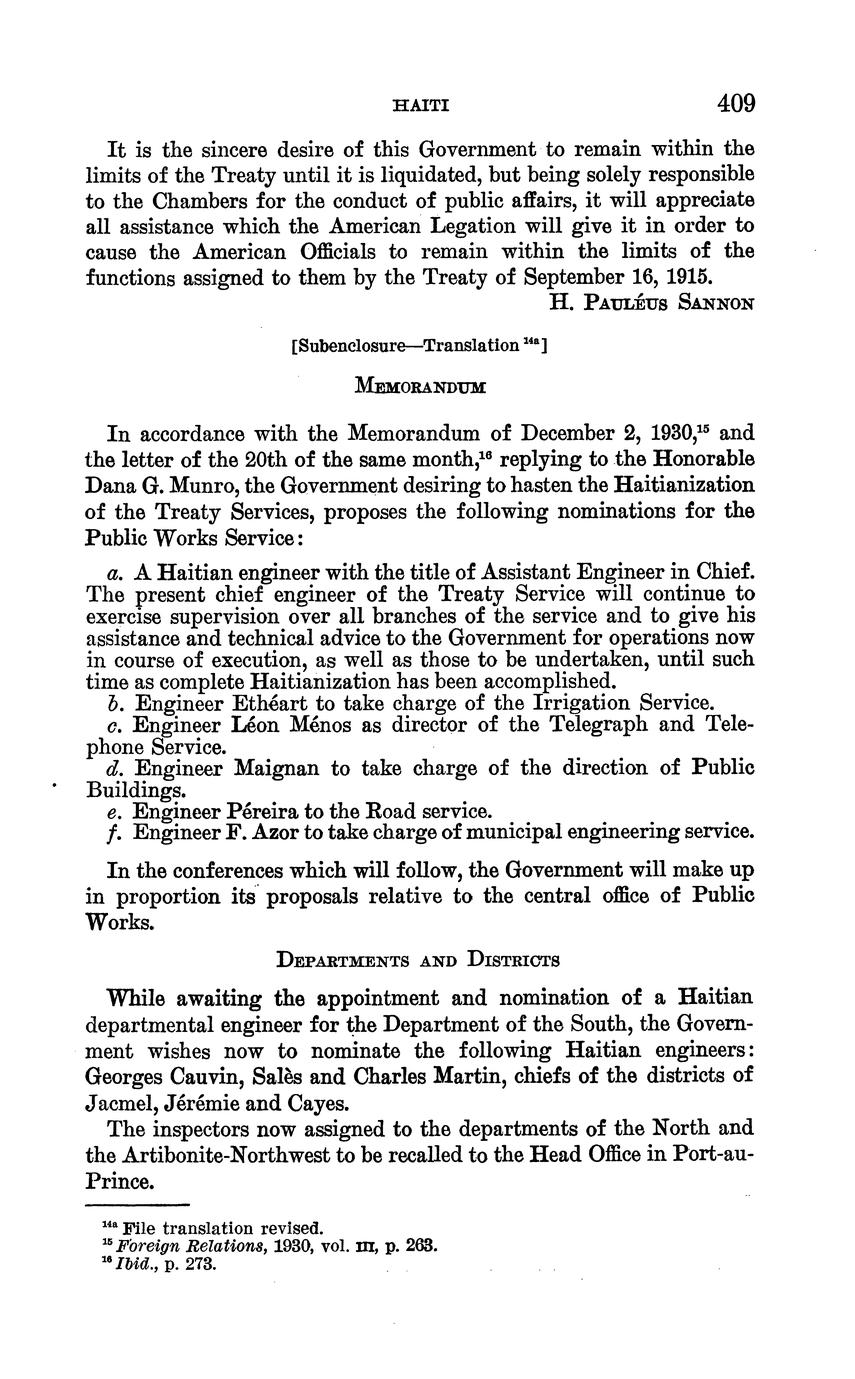 HAITI 409

It is the sincere desire of this Government to remain within the limits of the Treaty until it is liquidated, but being solely responsible to the Chambers for the conduct of public affairs, it will appreciate all assistance which the American Legation will give it in order to cause the American Officials to remain within the limits of the functions assigned to them by the Treaty of September 16, 1915.

H. PAULÉUS SANNON

[Subenclosure—Translation $^{14a}$]

MEMORANDUM

In accordance with the Memorandum of December 2, 1930,$^{15}$ and the letter of the 20th of the same month,$^{16}$ replying to the Honorable Dana G. Munro, the Government desiring to hasten the Haitianization of the Treaty Services, proposes the following nominations for the Public Works Service:

a. A Haitian engineer with the title of Assistant Engineer in Chief. The present chief engineer of the Treaty Service will continue to exercise supervision over all branches of the service and to give his assistance and technical advice to the Government for operations now in course of execution, as well as those to be undertaken, until such time as complete Haitianization has been accomplished.
b. Engineer Ethéart to take charge of the Irrigation Service.
c. Engineer Léon Ménos as director of the Telegraph and Telephone Service.
d. Engineer Maignan to take charge of the direction of Public Buildings.
e. Engineer Péreira to the Road service.
f. Engineer F. Azor to take charge of municipal engineering service.

In the conferences which will follow, the Government will make up in proportion its proposals relative to the central office of Public Works.

DEPARTMENTS AND DISTRICTS

While awaiting the appointment and nomination of a Haitian departmental engineer for the Department of the South, the Government wishes now to nominate the following Haitian engineers: Georges Cauvin, Salès and Charles Martin, chiefs of the districts of Jacmel, Jérémie and Cayes.

The inspectors now assigned to the departments of the North and the Artibonite-Northwest to be recalled to the Head Office in Port-au-Prince.

$^{14a}$ File translation revised.
$^{15}$ Foreign Relations, 1930, vol. III, p. 263.
$^{16}$ Ibid., p. 273.